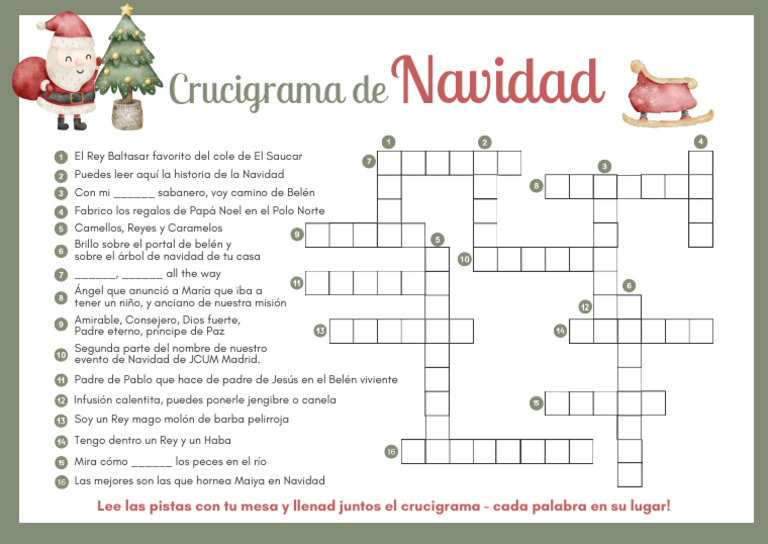 Crucigrama de Navidad

1 El Rey Baltasar favorito del cole de El Saucar
2 Puedes leer aquí la historia de la Navidad
3 Con mi ______ sabanero, voy camino de Belén
4 Fabrico los regalos de Papá Noel en el Polo Norte
5 Camellos, Reyes y Caramelos
6 Brillo sobre el portal de belén y sobre el árbol de navidad de tu casa
7 ______, ______ all the way
8 Ángel que anunció a María que iba a tener un niño, y anciano de nuestra misión
9 Amirable, Consejero, Dios fuerte, Padre eterno, principe de Paz
10 Segunda parte del nombre de nuestro evento de Navidad de JCUM Madrid.
11 Padre de Pablo que hace de padre de Jesús en el Belén viviente
12 Infusión calentita, puedes ponerle jengibre o canela
13 Soy un Rey mago molón de barba pelirroja
14 Tengo dentro un Rey y un Haba
15 Mira cómo ______ los peces en el río
16 Las mejores son las que hornea Maiya en Navidad

1 2 3 4 5 6 7 8 9 10 11 12 13 14 15 16

Lee las pistas con tu mesa y llenad juntos el crucigrama - cada palabra en su lugar!